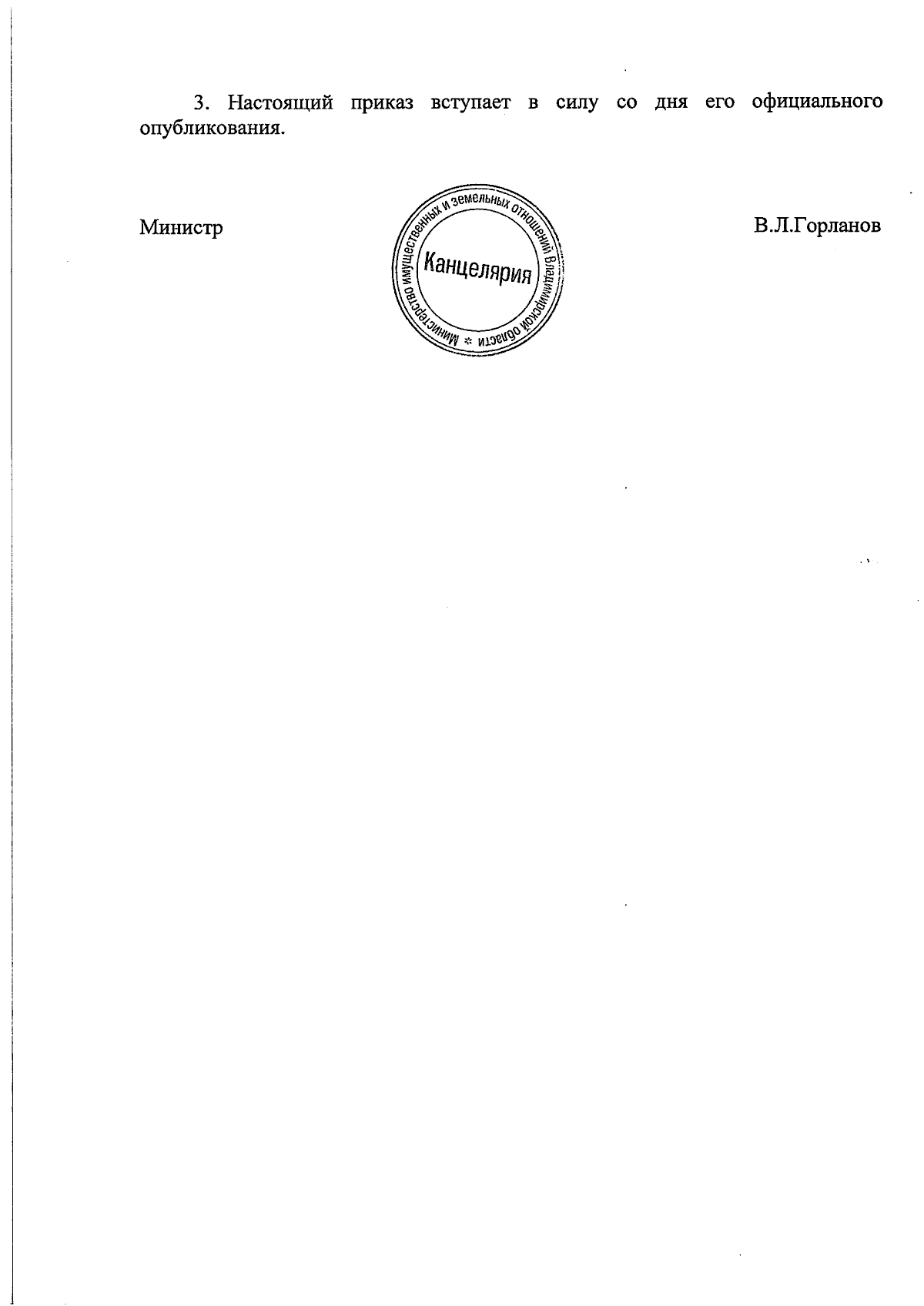 3. Настоящий приказ вступает в силу со дня его официального опубликования.

Министр

Министерство имущественных и земельных отношений Владимирской области * Канцелярия

В.Л.Горланов